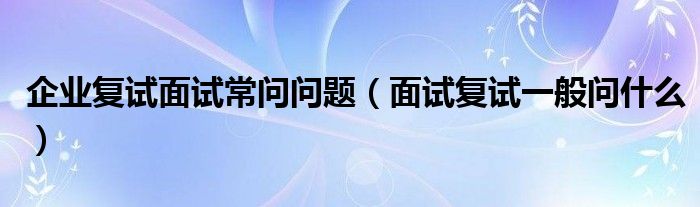 企业复试面试常问问题（面试复试一般问什么）